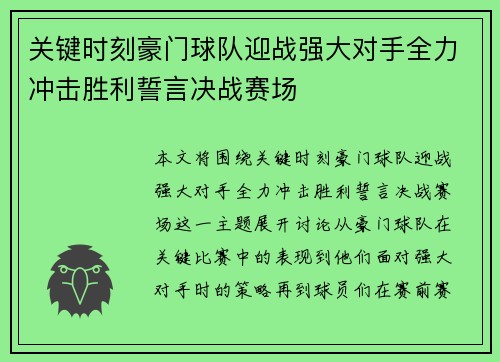 关键时刻豪门球队迎战强大对手全力冲击胜利誓言决战赛场

本文将围绕关键时刻豪门球队迎战强大对手全力冲击胜利誓言决战赛场这一主题展开讨论从豪门球队在关键比赛中的表现到他们面对强大对手时的策略再到球员们在赛前赛